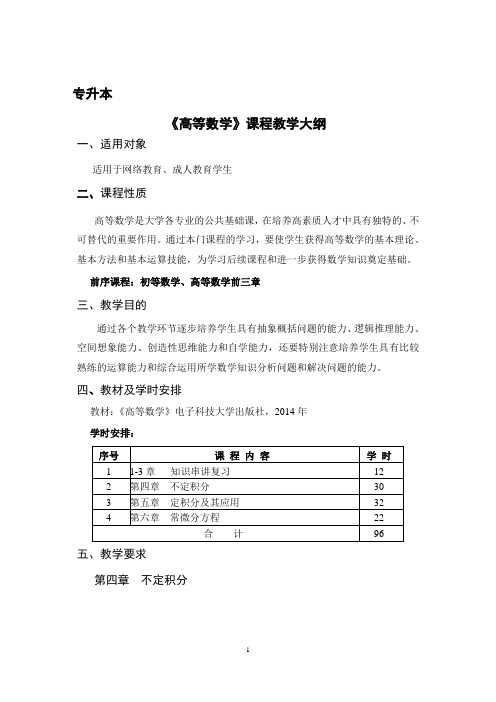 专升本

《高等数学》课程教学大纲

一、适用对象

适用于网络教育、成人教育学生

二、课程性质

高等数学是大学各专业的公共基础课，在培养高素质人才中具有独特的、不可替代的重要作用。通过本门课程的学习，要使学生获得高等数学的基本理论、基本方法和基本运算技能，为学习后续课程和进一步获得数学知识奠定基础。

前序课程：初等数学、高等数学前三章

三、教学目的

通过各个教学环节逐步培养学生具有抽象概括问题的能力、逻辑推理能力、空间想象能力、创造性思维能力和自学能力，还要特别注意培养学生具有比较熟练的运算能力和综合运用所学数学知识分析问题和解决问题的能力。

四、教材及学时安排

教材：《高等数学》电子科技大学出版社，2014 年

学时安排：

| 序号 | 课 程 内 容 | 学 时 |
|---|---|---|
| 1 | 1-3 章　知识串讲复习 | 12 |
| 2 | 第四章　不定积分 | 30 |
| 3 | 第五章　定积分及其应用 | 32 |
| 4 | 第六章　常微分方程 | 22 |
| 合　计 | | 96 |

五、教学要求

第四章　不定积分

1